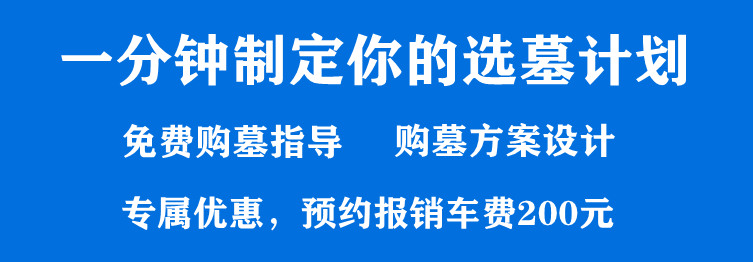 一分钟制定你的选墓计划

免费购墓指导　　购墓方案设计

专属优惠，预约报销车费200元